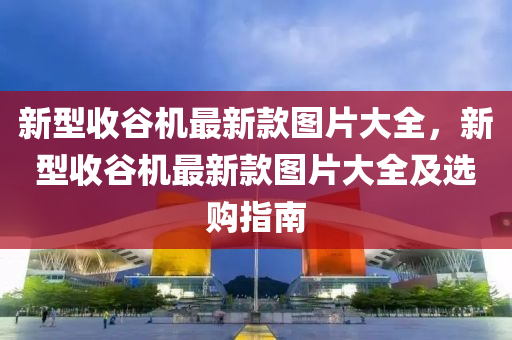 新型收谷机最新款图片大全，新型收谷机最新款图片大全及选购指南